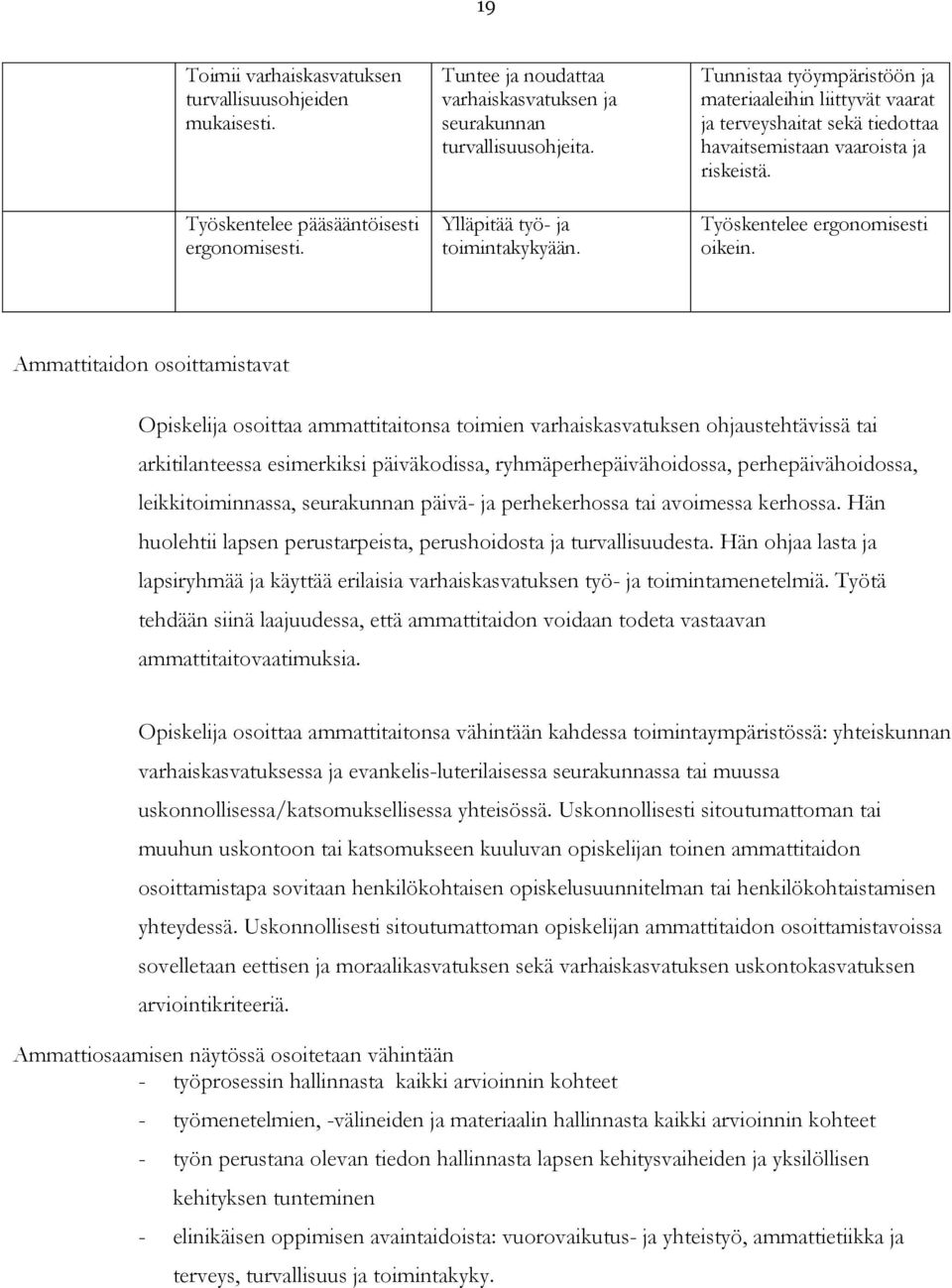 19

| Toimii varhaiskasvatuksen turvallisuusohjeiden mukaisesti. | Tuntee ja noudattaa varhaiskasvatuksen ja seurakunnan turvallisuusohjeita. | Tunnistaa työympäristöön ja materiaaleihin liittyvät vaarat ja terveyshaitat sekä tiedottaa havaitsemistaan vaaroista ja riskeistä. |
|---|---|---|
| Työskentelee pääsääntöisesti ergonomisesti. | Ylläpitää työ- ja toimintakykyään. | Työskentelee ergonomisesti oikein. |

Ammattitaidon osoittamistavat

Opiskelija osoittaa ammattitaitonsa toimien varhaiskasvatuksen ohjaustehtävissä tai arkitilanteessa esimerkiksi päiväkodissa, ryhmäperhepäivähoidossa, perhepäivähoidossa, leikkitoiminnassa, seurakunnan päivä- ja perhekerhossa tai avoimessa kerhossa. Hän huolehtii lapsen perustarpeista, perushoidosta ja turvallisuudesta. Hän ohjaa lasta ja lapsiryhmää ja käyttää erilaisia varhaiskasvatuksen työ- ja toimintamenetelmiä. Työtä tehdään siinä laajuudessa, että ammattitaidon voidaan todeta vastaavan ammattitaitovaatimuksia.

Opiskelija osoittaa ammattitaitonsa vähintään kahdessa toimintaympäristössä: yhteiskunnan varhaiskasvatuksessa ja evankelis-luterilaisessa seurakunnassa tai muussa uskonnollisessa/katsomuksellisessa yhteisössä. Uskonnollisesti sitoutumattoman tai muuhun uskontoon tai katsomukseen kuuluvan opiskelijan toinen ammattitaidon osoittamistapa sovitaan henkilökohtaisen opiskelusuunnitelman tai henkilökohtaistamisen yhteydessä. Uskonnollisesti sitoutumattoman opiskelijan ammattitaidon osoittamistavoissa sovelletaan eettisen ja moraalikasvatuksen sekä varhaiskasvatuksen uskontokasvatuksen arviointikriteeriä.

Ammattiosaamisen näytössä osoitetaan vähintään
- työprosessin hallinnasta kaikki arvioinnin kohteet
- työmenetelmien, -välineiden ja materiaalin hallinnasta kaikki arvioinnin kohteet
- työn perustana olevan tiedon hallinnasta lapsen kehitysvaiheiden ja yksilöllisen kehityksen tunteminen
- elinikäisen oppimisen avaintaidoista: vuorovaikutus- ja yhteistyö, ammattietiikka ja terveys, turvallisuus ja toimintakyky.